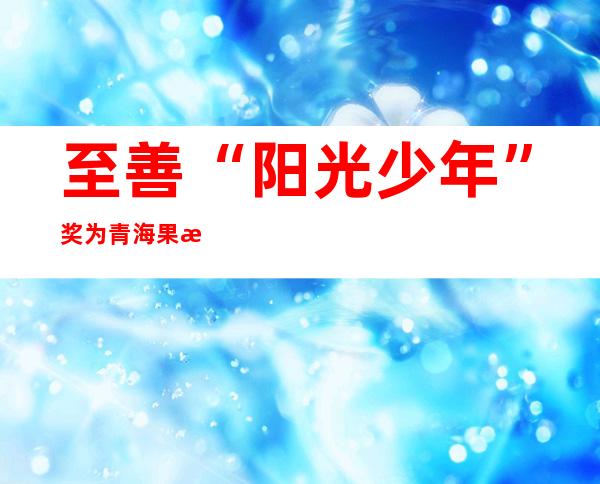 至善“阳光少年”奖为青海果æ